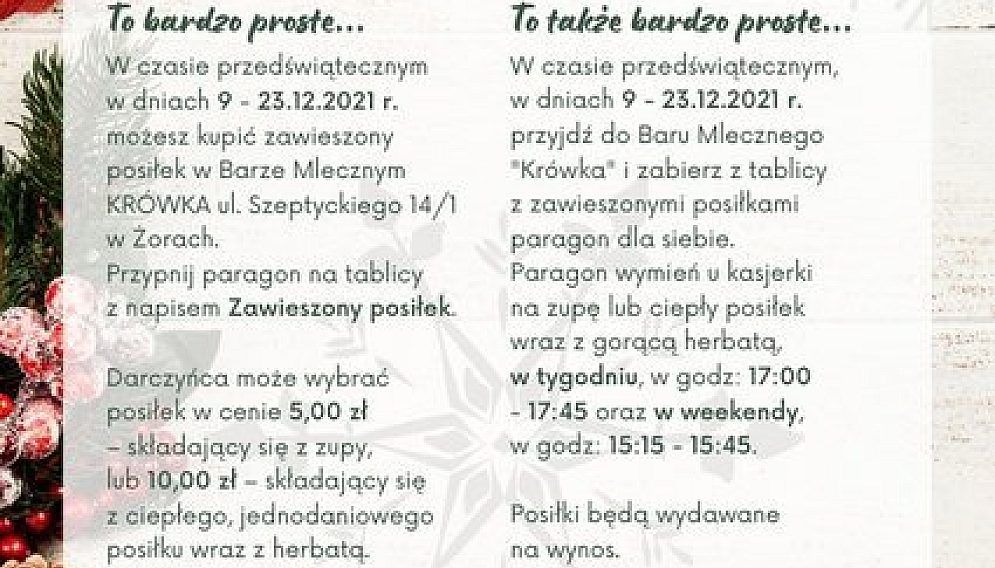 To bardzo proste...

W czasie przedświątecznym w dniach 9 - 23.12.2021 r. możesz kupić zawieszony posiłek w Barze Mlecznym KRÓWKA ul. Szeptyckiego 14/1 w Żorach.
Przypnij paragon na tablicy z napisem Zawieszony posiłek.

Darczyńca może wybrać posiłek w cenie 5,00 zł – składający się z zupy, lub 10,00 zł – składający się z ciepłego, jednodaniowego posiłku wraz z herbatą.

To także bardzo proste...

W czasie przedświątecznym, w dniach 9 - 23.12.2021 r. przyjdź do Baru Mlecznego "Krówka" i zabierz z tablicy z zawieszonymi posiłkami paragon dla siebie.
Paragon wymień u kasjerki na zupę lub ciepły posiłek wraz z gorącą herbatą, w tygodniu, w godz: 17:00 - 17:45 oraz w weekendy, w godz: 15:15 - 15:45.

Posiłki będą wydawane na wynos.